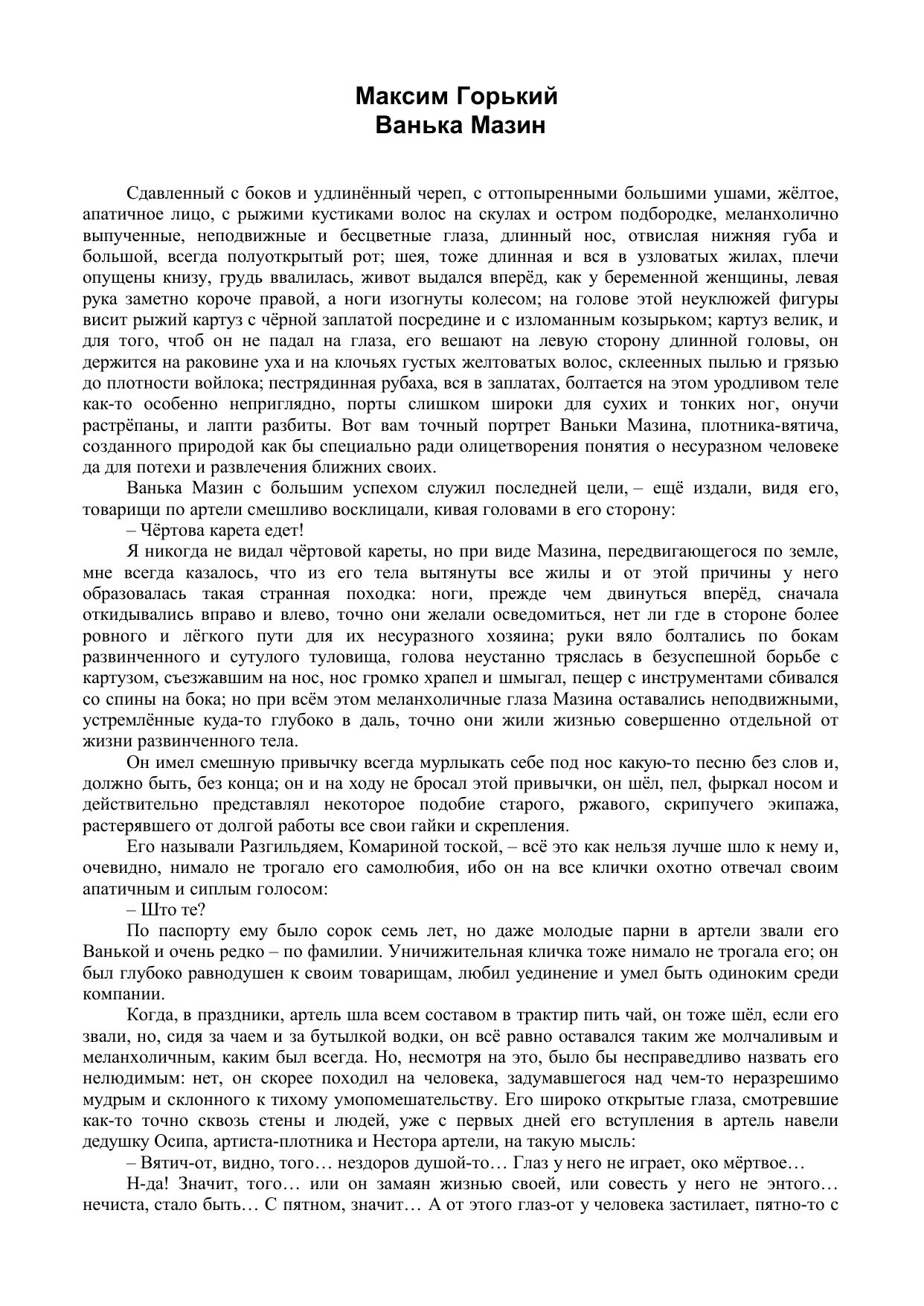 Максим Горький
Ванька Мазин

Сдавленный с боков и удлинённый череп, с оттопыренными большими ушами, жёлтое, апатичное лицо, с рыжими кустиками волос на скулах и остром подбородке, меланхолично выпученные, неподвижные и бесцветные глаза, длинный нос, отвислая нижняя губа и большой, всегда полуоткрытый рот; шея, тоже длинная и вся в узловатых жилах, плечи опущены книзу, грудь ввалилась, живот выдался вперёд, как у беременной женщины, левая рука заметно короче правой, а ноги изогнуты колесом; на голове этой неуклюжей фигуры висит рыжий картуз с чёрной заплатой посредине и с изломанным козырьком; картуз велик, и для того, чтоб он не падал на глаза, его вешают на левую сторону длинной головы, он держится на раковине уха и на клочьях густых желтоватых волос, склеенных пылью и грязью до плотности войлока; пестрядинная рубаха, вся в заплатах, болтается на этом уродливом теле как-то особенно неприглядно, порты слишком широки для сухих и тонких ног, онучи растрёпаны, и лапти разбиты. Вот вам точный портрет Ваньки Мазина, плотника-вятича, созданного природой как бы специально ради олицетворения понятия о несуразном человеке да для потехи и развлечения ближних своих.

Ванька Мазин с большим успехом служил последней цели, – ещё издали, видя его, товарищи по артели смешливо восклицали, кивая головами в его сторону:

– Чёртова карета едет!

Я никогда не видал чёртовой кареты, но при виде Мазина, передвигающегося по земле, мне всегда казалось, что из его тела вытянуты все жилы и от этой причины у него образовалась такая странная походка: ноги, прежде чем двинуться вперёд, сначала откидывались вправо и влево, точно они желали осведомиться, нет ли где в стороне более ровного и лёгкого пути для их несуразного хозяина; руки вяло болтались по бокам развинченного и сутулого туловища, голова неустанно тряслась в безуспешной борьбе с картузом, съезжавшим на нос, нос громко храпел и шмыгал, пещер с инструментами сбивался со спины на бока; но при всём этом меланхоличные глаза Мазина оставались неподвижными, устремлённые куда-то глубоко в даль, точно они жили жизнью совершенно отдельной от жизни развинченного тела.

Он имел смешную привычку всегда мурлыкать себе под нос какую-то песню без слов и, должно быть, без конца; он и на ходу не бросал этой привычки, он шёл, пел, фыркал носом и действительно представлял некоторое подобие старого, ржавого, скрипучего экипажа, растерявшего от долгой работы все свои гайки и скрепления.

Его называли Разгильдяем, Комариной тоской, – всё это как нельзя лучше шло к нему и, очевидно, нимало не трогало его самолюбия, ибо он на все клички охотно отвечал своим апатичным и сиплым голосом:

– Што те?

По паспорту ему было сорок семь лет, но даже молодые парни в артели звали его Ванькой и очень редко – по фамилии. Уничижительная кличка тоже нимало не трогала его; он был глубоко равнодушен к своим товарищам, любил уединение и умел быть одиноким среди компании.

Когда, в праздники, артель шла всем составом в трактир пить чай, он тоже шёл, если его звали, но, сидя за чаем и за бутылкой водки, он всё равно оставался таким же молчаливым и меланхоличным, каким был всегда. Но, несмотря на это, было бы несправедливо назвать его нелюдимым: нет, он скорее походил на человека, задумавшегося над чем-то неразрешимо мудрым и склонного к тихому умопомешательству. Его широко открытые глаза, смотревшие как-то точно сквозь стены и людей, уже с первых дней его вступления в артель навели дедушку Осипа, артиста-плотника и Нестора артели, на такую мысль:

– Вятич-от, видно, того… нездоров душой-то… Глаз у него не играет, око мёртвое…

Н-да! Значит, того… или он замаян жизнью своей, или совесть у него не энтого… нечиста, стало быть… С пятном, значит… А от этого глаз-от у человека застилает, пятно-то с